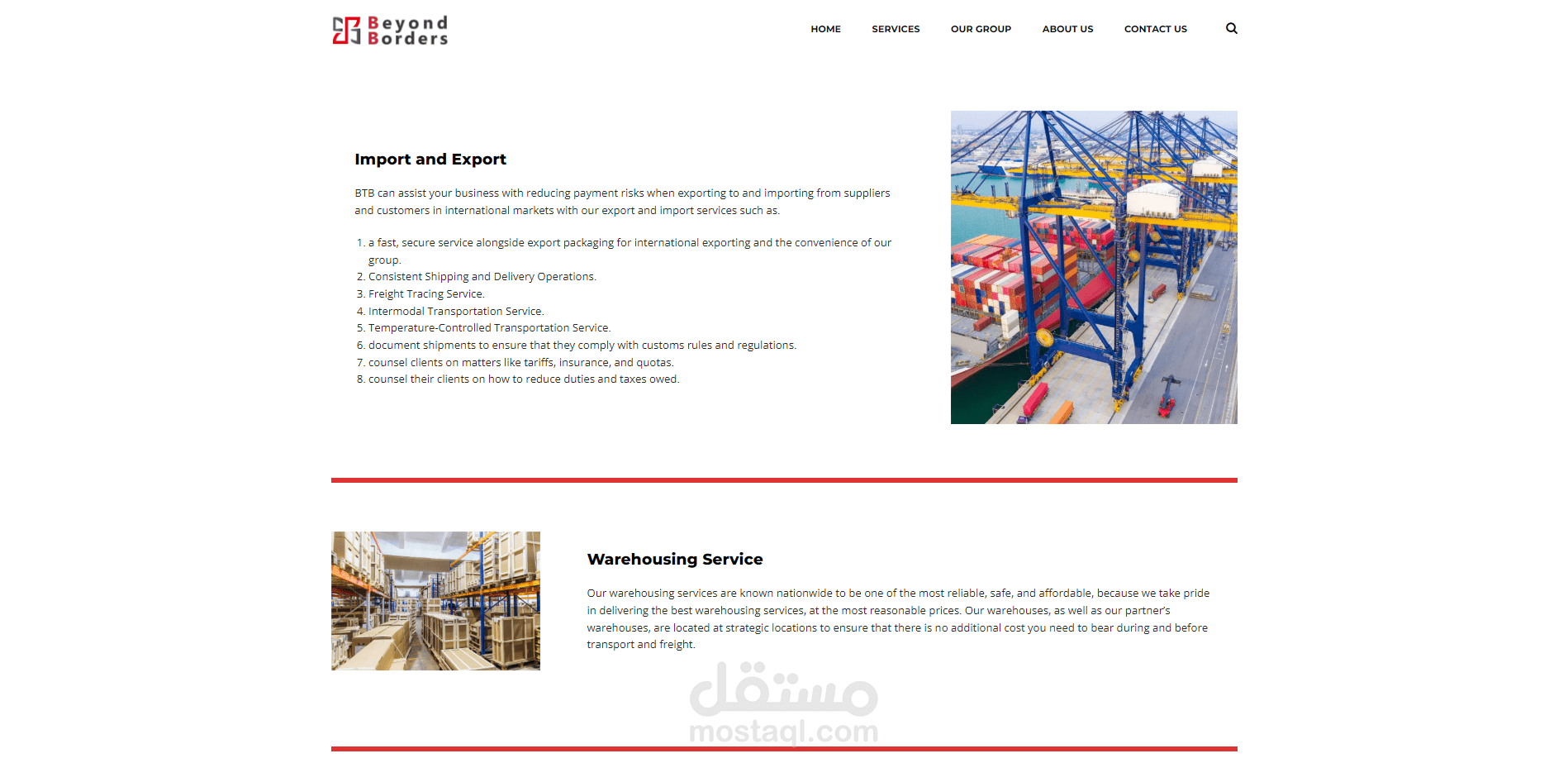 Beyond Borders

HOME SERVICES OUR GROUP ABOUT US CONTACT US

Import and Export

BTB can assist your business with reducing payment risks when exporting to and importing from suppliers and customers in international markets with our export and import services such as.

1. a fast, secure service alongside export packaging for international exporting and the convenience of our group.
2. Consistent Shipping and Delivery Operations.
3. Freight Tracing Service.
4. Intermodal Transportation Service.
5. Temperature-Controlled Transportation Service.
6. document shipments to ensure that they comply with customs rules and regulations.
7. counsel clients on matters like tariffs, insurance, and quotas.
8. counsel their clients on how to reduce duties and taxes owed.

Warehousing Service

Our warehousing services are known nationwide to be one of the most reliable, safe, and affordable, because we take pride in delivering the best warehousing services, at the most reasonable prices. Our warehouses, as well as our partner's warehouses, are located at strategic locations to ensure that there is no additional cost you need to bear during and before transport and freight.

مستقل
mostaql.com